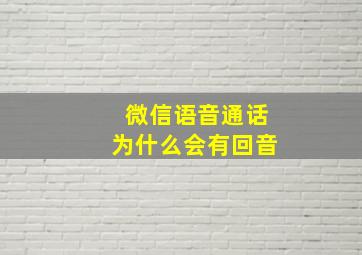 微信语音通话
为什么会有回音